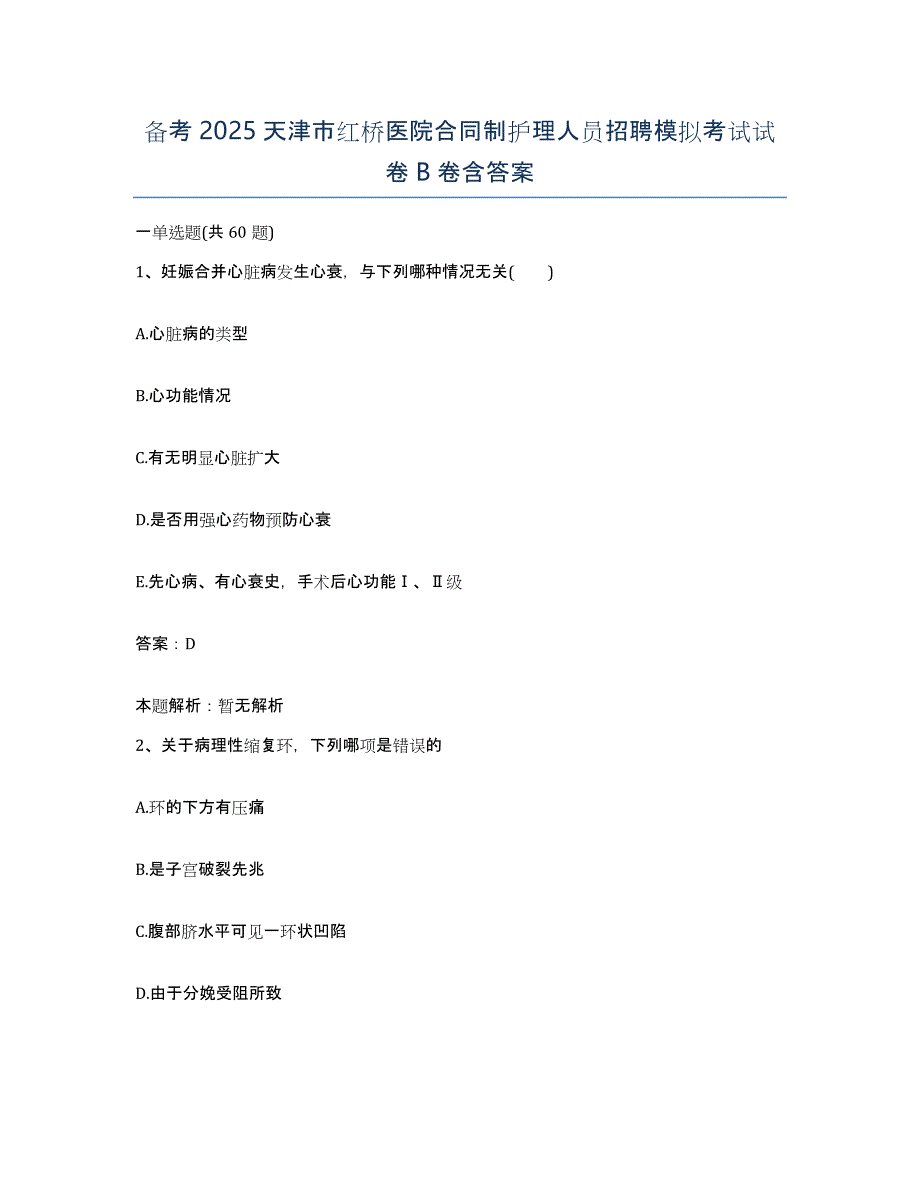 备考 2025 天津市红桥医院合同制护理人员招聘模拟考试试卷 B 卷含答案

一单选题(共 60 题)

1、妊娠合并心脏病发生心衰，与下列哪种情况无关(　　)

A.心脏病的类型

B.心功能情况

C.有无明显心脏扩大

D.是否用强心药物预防心衰

E.先心病、有心衰史，手术后心功能Ⅰ、Ⅱ级

答案：D

本题解析：暂无解析

2、关于病理性缩复环，下列哪项是错误的

A.环的下方有压痛

B.是子宫破裂先兆

C.腹部脐水平可见一环状凹陷

D.由于分娩受阻所致